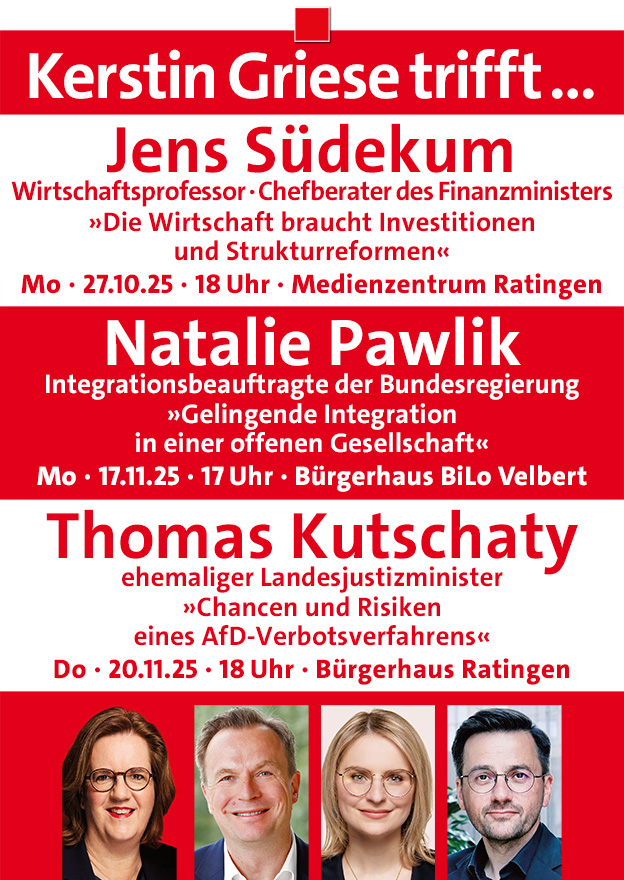 Kerstin Griese trifft ...

Jens Südekum

Wirtschaftsprofessor · Chefberater des Finanzministers

»Die Wirtschaft braucht Investitionen und Strukturreformen«

Mo · 27.10.25 · 18 Uhr · Medienzentrum Ratingen

Natalie Pawlik

Integrationsbeauftragte der Bundesregierung

»Gelingende Integration in einer offenen Gesellschaft«

Mo · 17.11.25 · 17 Uhr · Bürgerhaus BiLo Velbert

Thomas Kutschaty

ehemaliger Landesjustizminister

»Chancen und Risiken eines AfD-Verbotsverfahrens«

Do · 20.11.25 · 18 Uhr · Bürgerhaus Ratingen